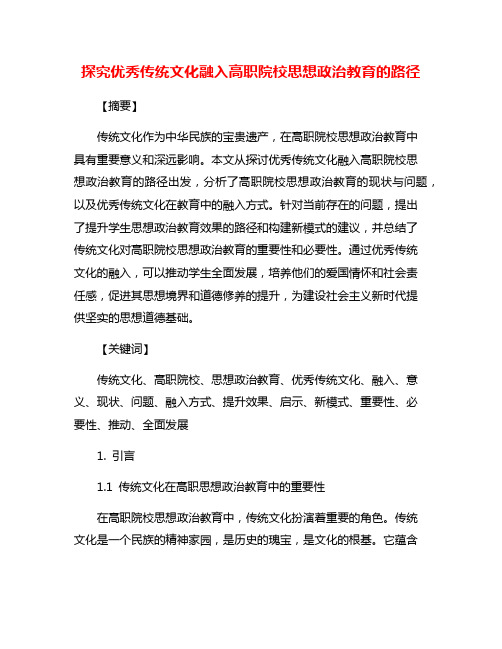 探究优秀传统文化融入高职院校思想政治教育的路径

【摘要】

传统文化作为中华民族的宝贵遗产，在高职院校思想政治教育中具有重要意义和深远影响。本文从探讨优秀传统文化融入高职院校思想政治教育的路径出发，分析了高职院校思想政治教育的现状与问题，以及优秀传统文化在教育中的融入方式。针对当前存在的问题，提出了提升学生思想政治教育效果的路径和构建新模式的建议，并总结了传统文化对高职院校思想政治教育的重要性和必要性。通过优秀传统文化的融入，可以推动学生全面发展，培养他们的爱国情怀和社会责任感，促进其思想境界和道德修养的提升，为建设社会主义新时代提供坚实的思想道德基础。

【关键词】

传统文化、高职院校、思想政治教育、优秀传统文化、融入、意义、现状、问题、融入方式、提升效果、启示、新模式、重要性、必要性、推动、全面发展

1. 引言

1.1 传统文化在高职思想政治教育中的重要性

在高职院校思想政治教育中，传统文化扮演着重要的角色。传统文化是一个民族的精神家园，是历史的瑰宝，是文化的根基。它蕴含